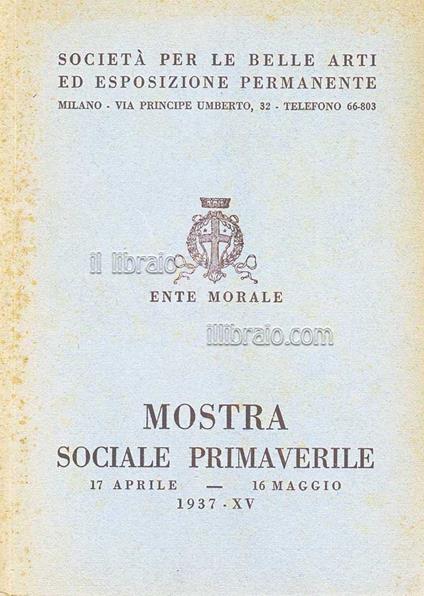 SOCIETÀ PER LE BELLE ARTI
ED ESPOSIZIONE PERMANENTE
MILANO - VIA PRINCIPE UMBERTO, 32 - TELEFONO 66-803

il libraio

ENTE MORALE

illibraio.com

MOSTRA
SOCIALE PRIMAVERILE
17 APRILE — 16 MAGGIO
1937 - XV